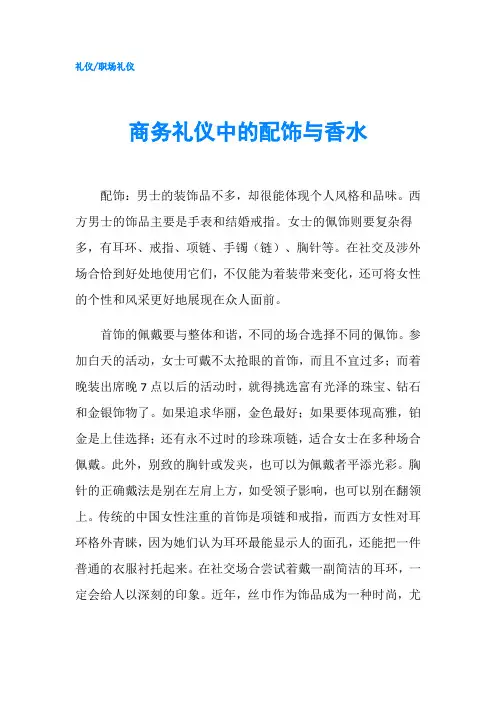 礼仪/职场礼仪

商务礼仪中的配饰与香水

配饰：男士的装饰品不多，却很能体现个人风格和品味。西方男士的饰品主要是手表和结婚戒指。女士的佩饰则要复杂得多，有耳环、戒指、项链、手镯（链）、胸针等。在社交及涉外场合恰到好处地使用它们，不仅能为着装带来变化，还可将女性的个性和风采更好地展现在众人面前。

首饰的佩戴要与整体和谐，不同的场合选择不同的佩饰。参加白天的活动，女士可戴不太抢眼的首饰，而且不宜过多；而着晚装出席晚 7 点以后的活动时，就得挑选富有光泽的珠宝、钻石和金银饰物了。如果追求华丽，金色最好；如果要体现高雅，铂金是上佳选择；还有永不过时的珍珠项链，适合女士在多种场合佩戴。此外，别致的胸针或发夹，也可以为佩戴者平添光彩。胸针的正确戴法是别在左肩上方，如受领子影响，也可以别在翻领上。传统的中国女性注重的首饰是项链和戒指，而西方女性对耳环格外青睐，因为她们认为耳环最能显示人的面孔，还能把一件普通的衣服衬托起来。在社交场合尝试着戴一副简洁的耳环，一定会给人以深刻的印象。近年，丝巾作为饰品成为一种时尚，尤